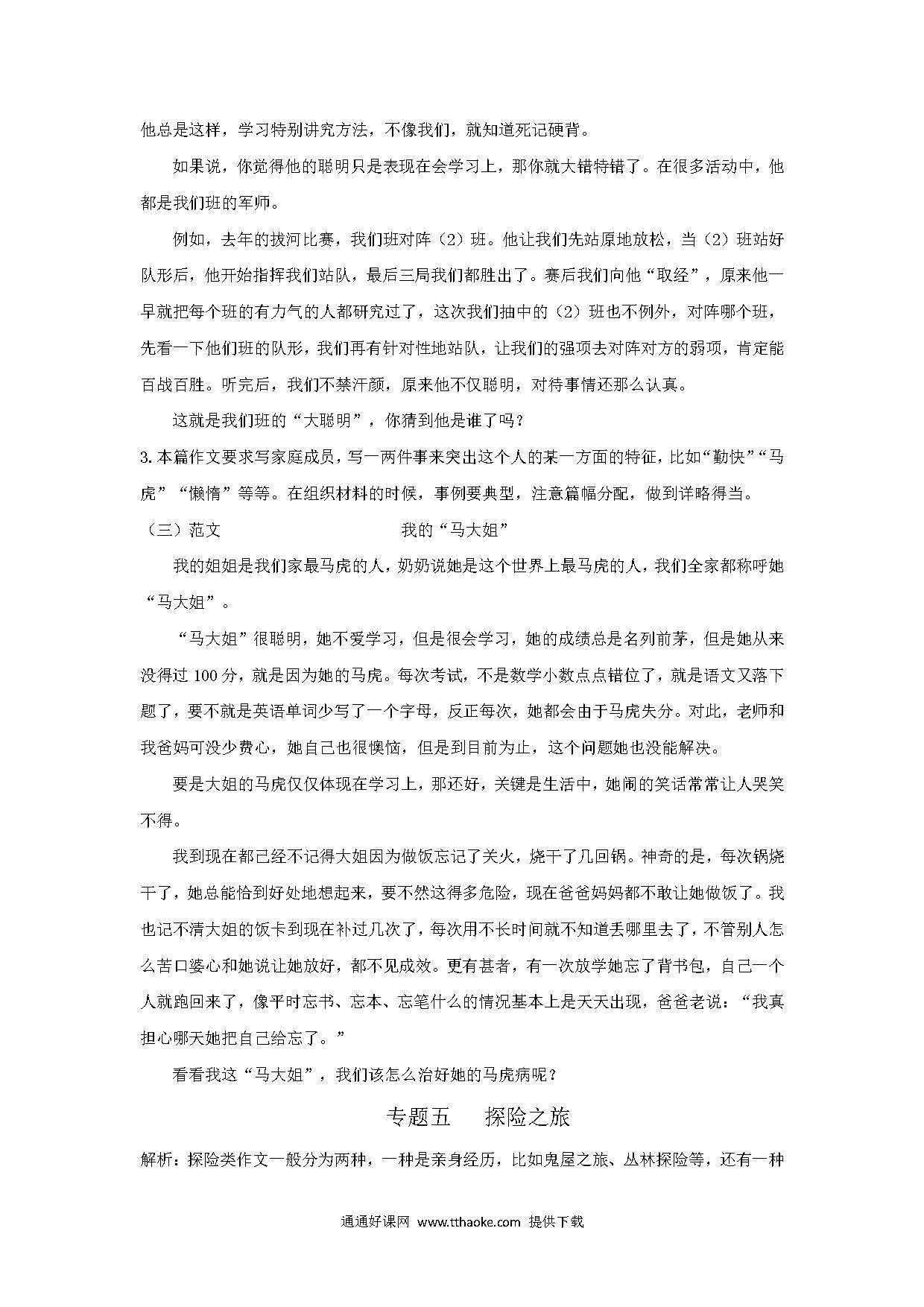 他总是这样，学习特别讲究方法，不像我们，就知道死记硬背。

如果说，你觉得他的聪明只是表现在会学习上，那你就大错特错了。在很多活动中，他都是我们班的军师。

例如，去年的拔河比赛，我们班对阵（2）班。他让我们先站原地放松，当（2）班站好队形后，他开始指挥我们站队，最后三局我们都胜出了。赛后我们向他“取经”，原来他一早就把每个班的有力气的人都研究过了，这次我们抽中的（2）班也不例外，对阵哪个班，先看一下他们班的队形，我们再有针对性地站队，让我们的强项去对阵对方的弱项，肯定能百战百胜。听完后，我们不禁汗颜，原来他不仅聪明，对待事情还那么认真。

这就是我们班的“大聪明”，你猜到他是谁了吗？

3. 本篇作文要求写家庭成员，写一两件事来突出这个人的某一方面的特征，比如“勤快”“马虎”“懒惰”等等。在组织材料的时候，事例要典型，注意篇幅分配，做到详略得当。

（三）范文

我的“马大姐”

我的姐姐是我们家最马虎的人，奶奶说她是这个世界上最马虎的人，我们全家都称呼她“马大姐”。

“马大姐”很聪明，她不爱学习，但是很会学习，她的成绩总是名列前茅，但是她从来没得过 100 分，就是因为她的马虎。每次考试，不是数学小数点点错位了，就是语文又落下题了，要不就是英语单词少写了一个字母，反正每次，她都会由于马虎失分。对此，老师和我爸妈可没少费心，她自己也很懊恼，但是到目前为止，这个问题她也没能解决。

要是大姐的马虎仅仅体现在学习上，那还好，关键是生活中，她闹的笑话常常让人哭笑不得。

我到现在都已经不记得大姐因为做饭忘记了关火，烧干了几回锅。神奇的是，每次锅烧干了，她总能恰到好处地想起来，要不然这得多危险，现在爸爸妈妈都不敢让她做饭了。我也记不清大姐的饭卡到现在补过几次了，每次用不长时间就不知道丢哪里去了，不管别人怎么苦口婆心和她说让她放好，都不见成效。更有甚者，有一次放学她忘了背书包，自己一个人就跑回来了，像平时忘书、忘本、忘笔什么的情况基本上是天天出现，爸爸老说：“我真担心哪天她把自己给忘了。”

看看我这“马大姐”，我们该怎么治好她的马虎病呢？

专题五　探险之旅

解析：探险类作文一般分为两种，一种是亲身经历，比如鬼屋之旅、丛林探险等，还有一种

通通好课网 www.tthaoke.com 提供下载